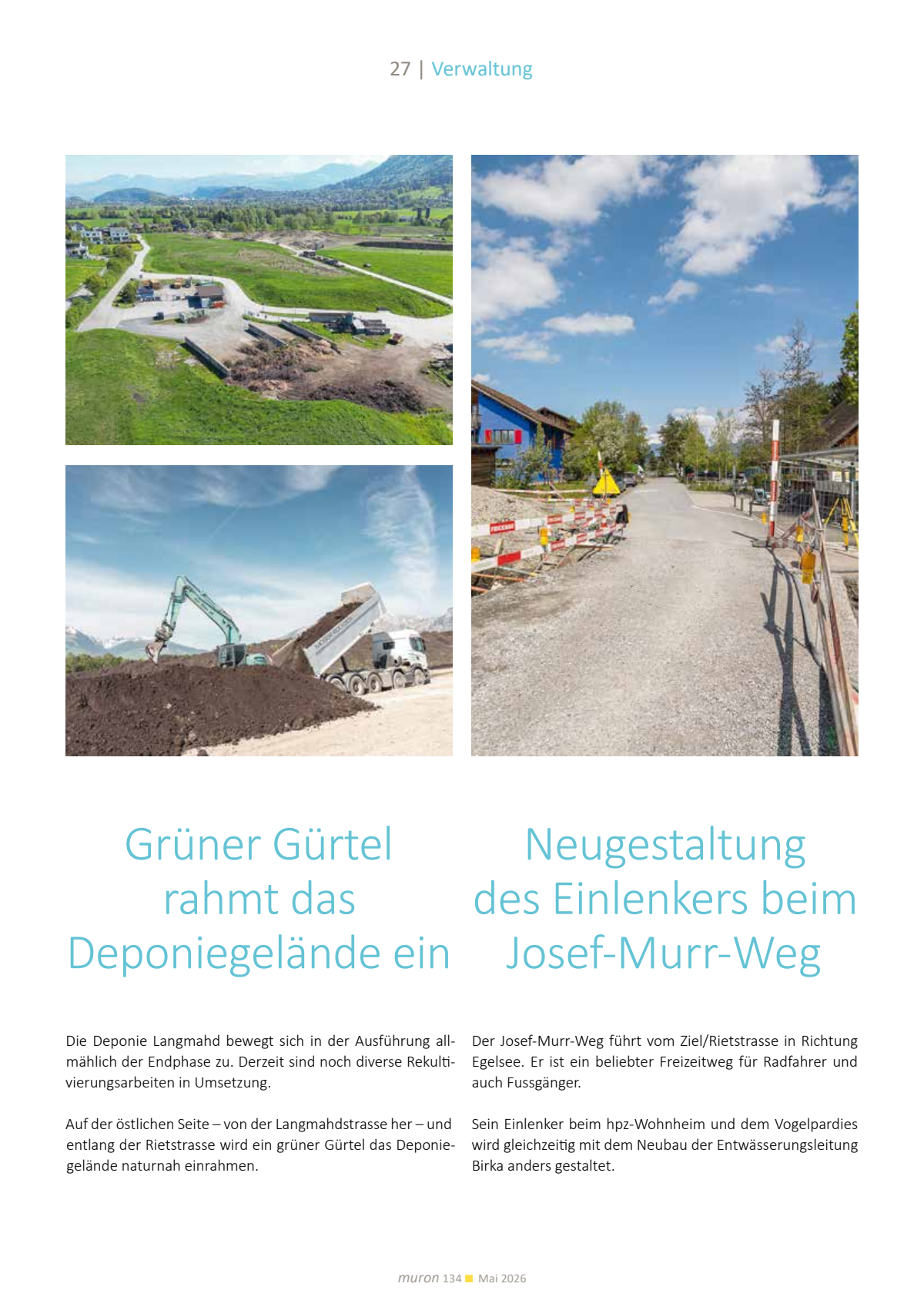 27 | Verwaltung

Grüner Gürtel rahmt das Deponiegelände ein

Die Deponie Langmahd bewegt sich in der Ausführung allmählich der Endphase zu. Derzeit sind noch diverse Rekultivierungsarbeiten in Umsetzung.

Auf der östlichen Seite – von der Langmahdstrasse her – und entlang der Rietstrasse wird ein grüner Gürtel das Deponiegelände naturnah einrahmen.

Neugestaltung des Einlenkers beim Josef-Murr-Weg

Der Josef-Murr-Weg führt vom Ziel/Rietstrasse in Richtung Egelsee. Er ist ein beliebter Freizeitweg für Radfahrer und auch Fussgänger.

Sein Einlenker beim hpz-Wohnheim und dem Vogelpardies wird gleichzeitig mit dem Neubau der Entwässerungsleitung Birka anders gestaltet.

muron 134 Mai 2026